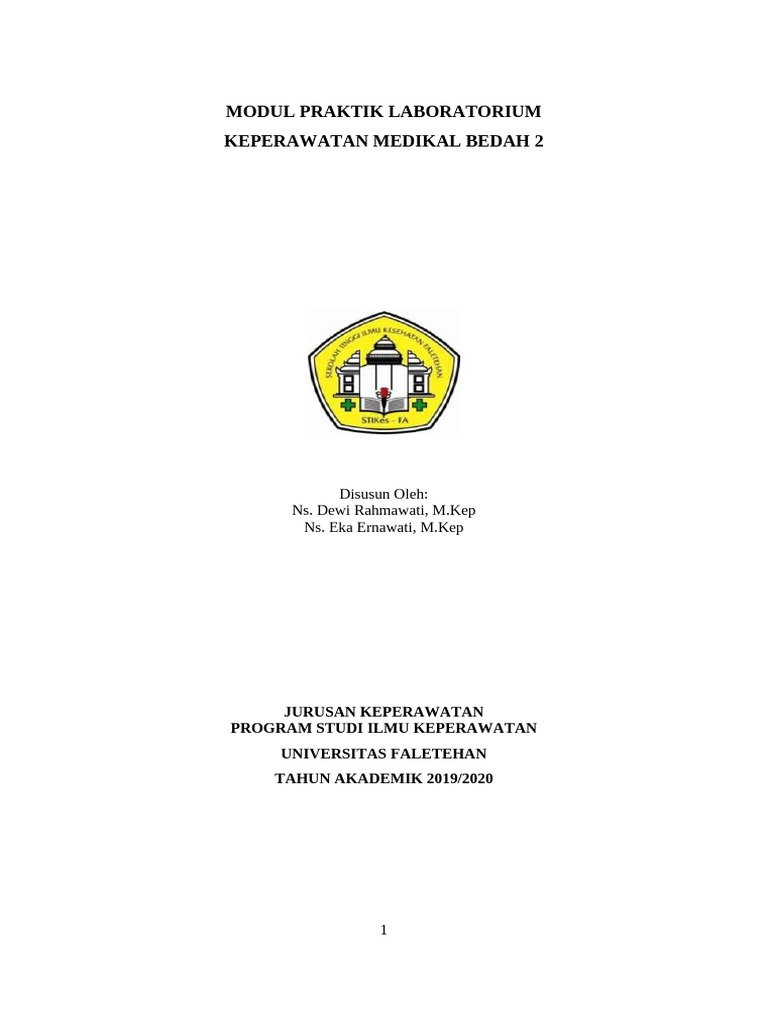 MODUL PRAKTIK LABORATORIUM
KEPERAWATAN MEDIKAL BEDAH 2

SEKOLAH TINGGI ILMU KESEHATAN FALETEHAN
STIKes - FA

Disusun Oleh:
Ns. Dewi Rahmawati, M.Kep
Ns. Eka Ernawati, M.Kep

JURUSAN KEPERAWATAN
PROGRAM STUDI ILMU KEPERAWATAN
UNIVERSITAS FALETEHAN
TAHUN AKADEMIK 2019/2020

1